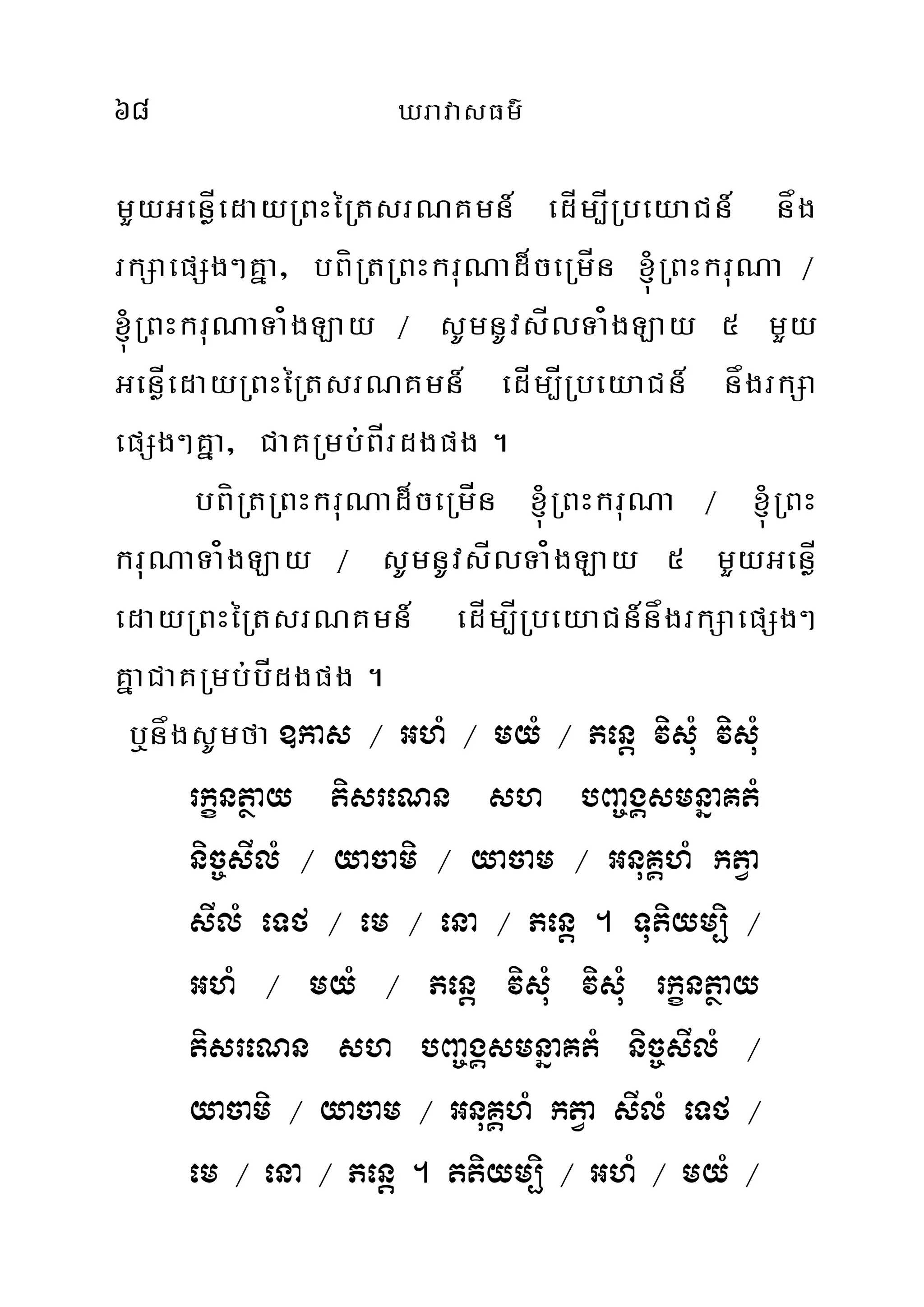 ៦៨ ឃរាវាសធម៌

មួយអន្លើដោយព្រះត្រៃសរណគមន៍ ដើម្បីប្រយោជន៍ នឹងរក្សាផ្សេងៗគ្នា, បពិត្រព្រះករុណាដ៏ចម្រើន ខ្ញុំព្រះករុណា / ខ្ញុំព្រះករុណាទាំងឡាយ / សូមនូវសីលទាំងឡាយ ៥ មួយអន្លើដោយព្រះត្រៃសរណគមន៍ ដើម្បីប្រយោជន៍ នឹងរក្សាផ្សេងៗគ្នា, ជាគម្រប់ពីរដងផង ។

បពិត្រព្រះករុណាដ៏ចម្រើន ខ្ញុំព្រះករុណា / ខ្ញុំព្រះករុណាទាំងឡាយ / សូមនូវសីលទាំងឡាយ ៥ មួយអន្លើដោយព្រះត្រៃសរណគមន៍ ដើម្បីប្រយោជន៍នឹងរក្សាផ្សេងៗគ្នាជាគម្រប់បីដងផង ។

ឬនឹងសូមថា ឱកាស / អហំ / មយំ / ភន្តេ វិសុំ វិសុំ រក្ខនត្ថាយ តិសរណេន សហ បញ្ចង្គសមន្នាគតំ និច្ចសីលំ / យាចាមិ / យាចាម / អនុគ្គហំ កត្វា សីលំ ទេថ / មេ / នោ / ភន្តេ ។ ទុតិយម្បិ / អហំ / មយំ / ភន្តេ វិសុំ វិសុំ រក្ខនត្ថាយ តិសរណេន សហ បញ្ចង្គសមន្នាគតំ និច្ចសីលំ / យាចាមិ / យាចាម / អនុគ្គហំ កត្វា សីលំ ទេថ / មេ / នោ / ភន្តេ ។ តតិយម្បិ / អហំ / មយំ /